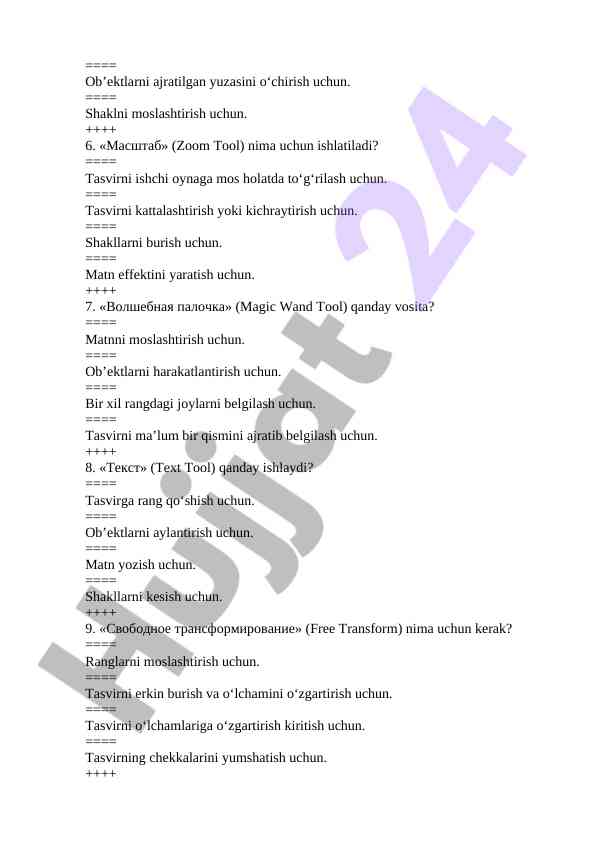 ====
Ob’ektlarni ajratilgan yuzasini o‘chirish uchun.
====
Shaklni moslashtirish uchun.
++++
6. «Масштаб» (Zoom Tool) nima uchun ishlatiladi?
====
Tasvirni ishchi oynaga mos holatda to‘g‘rilash uchun.
====
Tasvirni kattalashtirish yoki kichraytirish uchun.
====
Shakllarni burish uchun.
====
Matn effektini yaratish uchun.
++++
7. «Волшебная палочка» (Magic Wand Tool) qanday vosita?
====
Matnni moslashtirish uchun.
====
Ob’ektlarni harakatlantirish uchun.
====
Bir xil rangdagi joylarni belgilash uchun.
====
Tasvirni ma’lum bir qismini ajratib belgilash uchun.
++++
8. «Текст» (Text Tool) qanday ishlaydi?
====
Tasvirga rang qo‘shish uchun.
====
Ob’ektlarni aylantirish uchun.
====
Matn yozish uchun.
====
Shakllarni kesish uchun.
++++
9. «Свободное трансформирование» (Free Transform) nima uchun kerak?
====
Ranglarni moslashtirish uchun.
====
Tasvirni erkin burish va o‘lchamini o‘zgartirish uchun.
====
Tasvirni o‘lchamlariga o‘zgartirish kiritish uchun.
====
Tasvirning chekkalarini yumshatish uchun.
++++
Hujjat 24